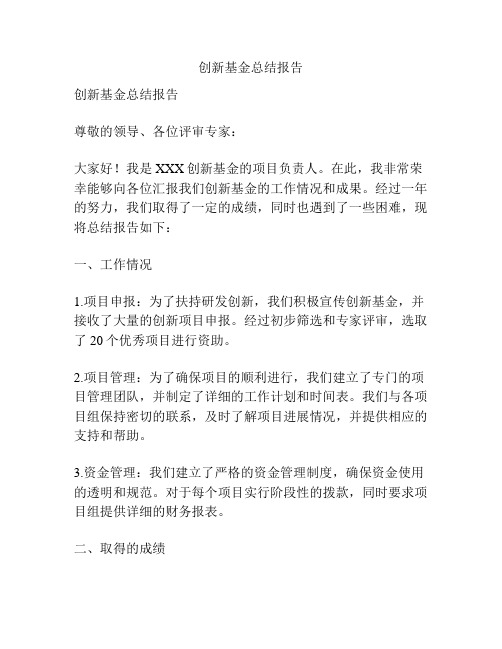 创新基金总结报告

创新基金总结报告

尊敬的领导、各位评审专家：

大家好！我是 XXX 创新基金的项目负责人。在此，我非常荣幸能够向各位汇报我们创新基金的工作情况和成果。经过一年的努力，我们取得了一定的成绩，同时也遇到了一些困难，现将总结报告如下：

一、工作情况

1.项目申报：为了扶持研发创新，我们积极宣传创新基金，并接收了大量的创新项目申报。经过初步筛选和专家评审，选取了 20 个优秀项目进行资助。

2.项目管理：为了确保项目的顺利进行，我们建立了专门的项目管理团队，并制定了详细的工作计划和时间表。我们与各项目组保持密切的联系，及时了解项目进展情况，并提供相应的支持和帮助。

3.资金管理：我们建立了严格的资金管理制度，确保资金使用的透明和规范。对于每个项目实行阶段性的拨款，同时要求项目组提供详细的财务报表。

二、取得的成绩